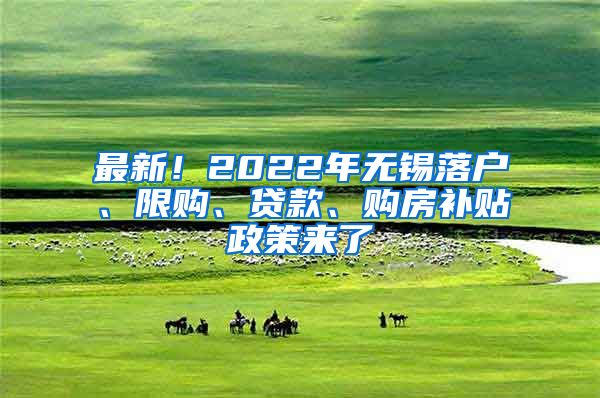 最新！2022年无锡落户、限购、贷款、购房补贴政策来了